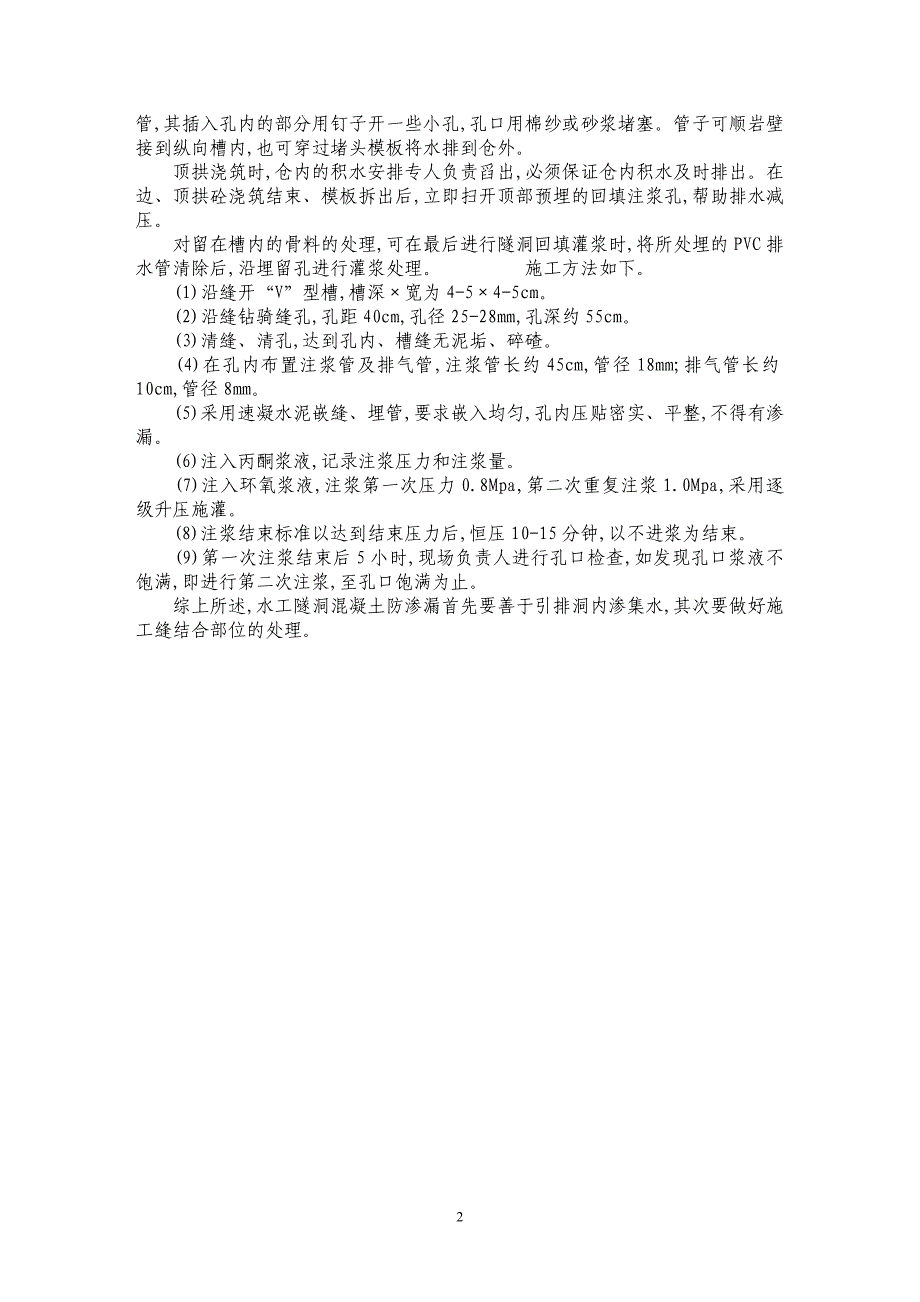 管,其插入孔内的部分用钉子开一些小孔,孔口用棉纱或砂浆堵塞。管子可顺岩壁接到纵向槽内,也可穿过堵头模板将水排到仓外。

顶拱浇筑时,仓内的积水安排专人负责舀出,必须保证仓内积水及时排出。在边、顶拱砼浇筑结束、模板拆出后,立即扫开顶部预埋的回填注浆孔,帮助排水减压。

对留在槽内的骨料的处理,可在最后进行隧洞回填灌浆时,将所处理的 PVC 排水管清除后,沿埋留孔进行灌浆处理。　　　施工方法如下。

(1)沿缝开“V”型槽,槽深×宽为 4-5×4-5cm。

(2)沿缝钻骑缝孔,孔距 40cm,孔径 25-28mm,孔深约 55cm。

(3)清缝、清孔,达到孔内、槽缝无泥垢、碎碴。

(4)在孔内布置注浆管及排气管,注浆管长约 45cm,管径 18mm;排气管长约 10cm,管径 8mm。

(5)采用速凝水泥嵌缝、埋管,要求嵌入均匀,孔内压贴密实、平整,不得有渗漏。

(6)注入丙酮浆液,记录注浆压力和注浆量。

(7)注入环氧浆液,注浆第一次压力 0.8Mpa,第二次重复注浆 1.0Mpa,采用逐级升压施灌。

(8)注浆结束标准以达到结束压力后,恒压 10-15 分钟,以不进浆为结束。

(9)第一次注浆结束后 5 小时,现场负责人进行孔口检查,如发现孔口浆液不饱满,即进行第二次注浆,至孔口饱满为止。

综上所述,水工隧洞混凝土防渗漏首先要善于引排洞内渗集水,其次要做好施工缝结合部位的处理。

2